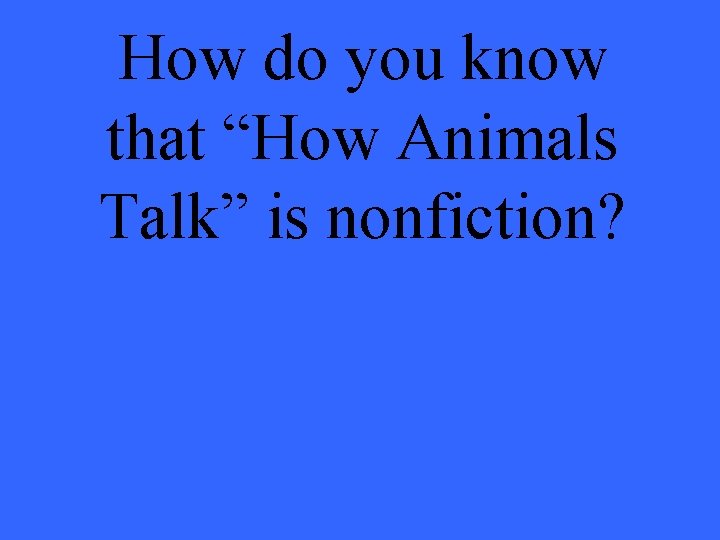 How do you know that “How Animals Talk” is nonfiction?